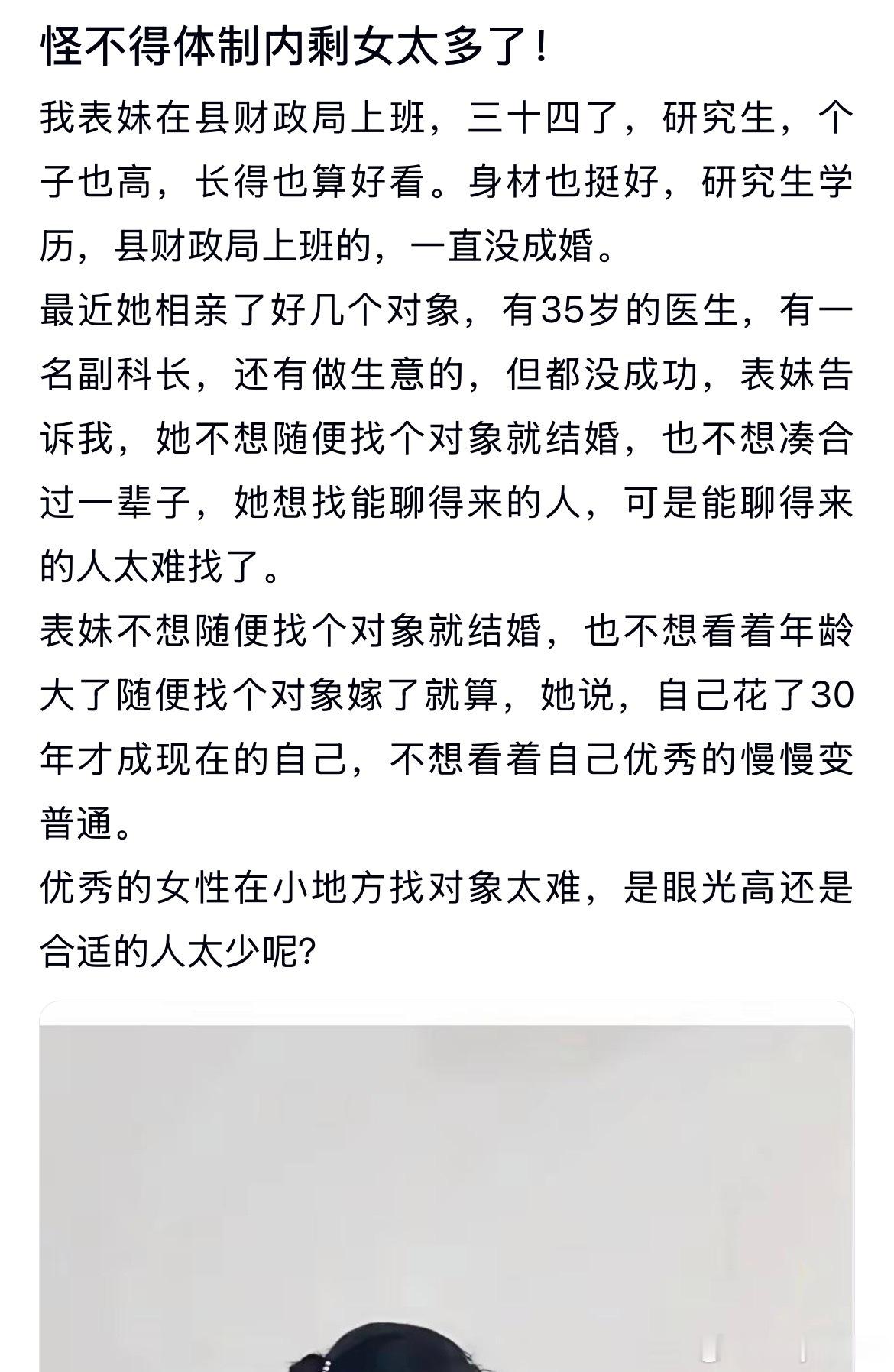 怪不得体制内剩女太多了！

我表妹在县财政局上班，三十四了，研究生，个子也高，长得也算好看。身材也挺好，研究生学历，县财政局上班的，一直没成婚。

最近她相亲了好几个对象，有35岁的医生，有一名副科长，还有做生意的，但都没成功，表妹告诉我，她不想随便找个对象就结婚，也不想凑合过一辈子，她想找能聊得来的人，可是能聊得来的人太难找了。

表妹不想随便找个对象就结婚，也不想看着年龄大了随便找个对象嫁了就算，她说，自己花了30年才成现在的自己，不想看着自己优秀的慢慢变普通。

优秀的女性在小地方找对象太难，是眼光高还是合适的人太少呢?